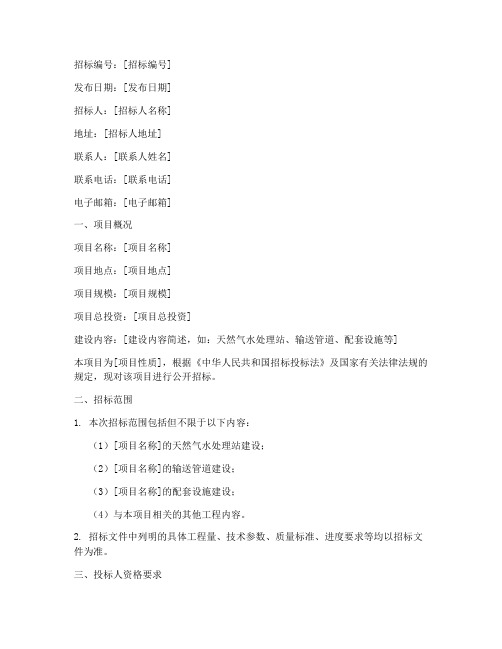 招标编号：[招标编号]

发布日期：[发布日期]

招标人：[招标人名称]

地址：[招标人地址]

联系人：[联系人姓名]

联系电话：[联系电话]

电子邮箱：[电子邮箱]

一、项目概况

项目名称：[项目名称]

项目地点：[项目地点]

项目规模：[项目规模]

项目总投资：[项目总投资]

建设内容：[建设内容简述，如：天然气水处理站、输送管道、配套设施等]

本项目为[项目性质]，根据《中华人民共和国招标投标法》及国家有关法律法规的规定，现对该项目进行公开招标。

二、招标范围

1. 本次招标范围包括但不限于以下内容：

（1）[项目名称]的天然气水处理站建设；

（2）[项目名称]的输送管道建设；

（3）[项目名称]的配套设施建设；

（4）与本项目相关的其他工程内容。

2. 招标文件中列明的具体工程量、技术参数、质量标准、进度要求等均以招标文件为准。

三、投标人资格要求